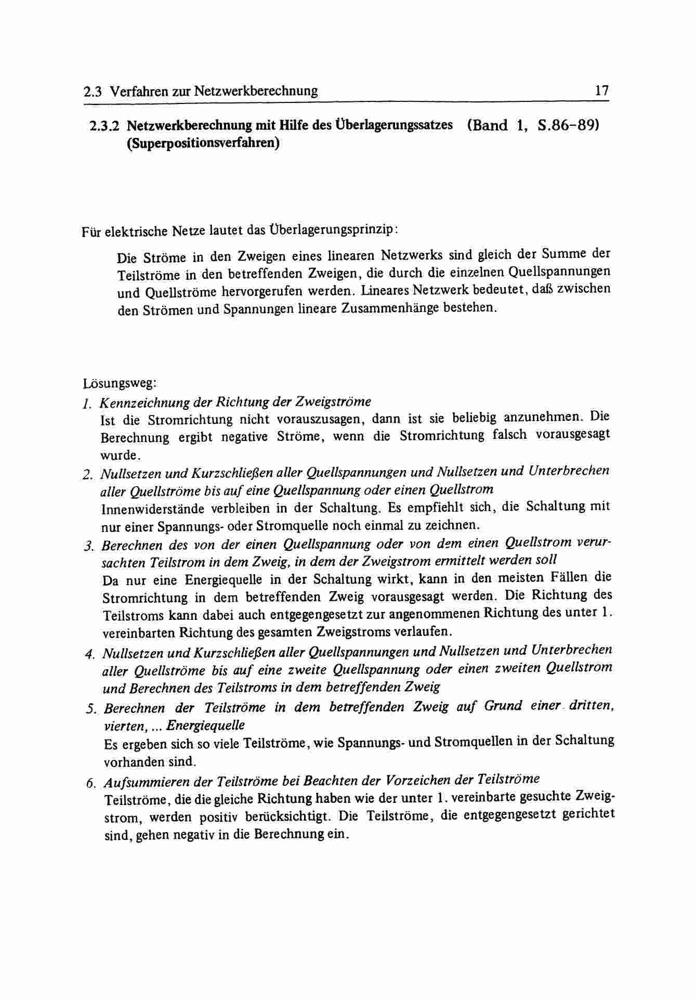 2.3 Verfahren zur Netzwerkberechnung 17

2.3.2 Netzwerkberechnung mit Hilfe des Überlagerungssatzes (Band 1, S.86-89) (Superpositionsverfahren)

Für elektrische Netze lautet das Überlagerungsprinzip:

Die Ströme in den Zweigen eines linearen Netzwerks sind gleich der Summe der Teilströme in den betreffenden Zweigen, die durch die einzelnen Quellspannungen und Quellströme hervorgerufen werden. Lineares Netzwerk bedeutet, daß zwischen den Strömen und Spannungen lineare Zusammenhänge bestehen.

Lösungsweg:

1. Kennzeichnung der Richtung der Zweigströme
Ist die Stromrichtung nicht vorauszusagen, dann ist sie beliebig anzunehmen. Die Berechnung ergibt negative Ströme, wenn die Stromrichtung falsch vorausgesagt wurde.

2. Nullsetzen und Kurzschließen aller Quellspannungen und Nullsetzen und Unterbrechen aller Quellströme bis auf eine Quellspannung oder einen Quellstrom
Innenwiderstände verbleiben in der Schaltung. Es empfiehlt sich, die Schaltung mit nur einer Spannungs- oder Stromquelle noch einmal zu zeichnen.

3. Berechnen des von der einen Quellspannung oder von dem einen Quellstrom verursachten Teilstrom in dem Zweig, in dem der Zweigstrom ermittelt werden soll
Da nur eine Energiequelle in der Schaltung wirkt, kann in den meisten Fällen die Stromrichtung in dem betreffenden Zweig vorausgesagt werden. Die Richtung des Teilstroms kann dabei auch entgegengesetzt zur angenommenen Richtung des unter 1. vereinbarten Richtung des gesamten Zweigstroms verlaufen.

4. Nullsetzen und Kurzschließen aller Quellspannungen und Nullsetzen und Unterbrechen aller Quellströme bis auf eine zweite Quellspannung oder einen zweiten Quellstrom und Berechnen des Teilstroms in dem betreffenden Zweig

5. Berechnen der Teilströme in dem betreffenden Zweig auf Grund einer dritten, vierten, ... Energiequelle
Es ergeben sich so viele Teilströme, wie Spannungs- und Stromquellen in der Schaltung vorhanden sind.

6. Aufsummieren der Teilströme bei Beachten der Vorzeichen der Teilströme
Teilströme, die die gleiche Richtung haben wie der unter 1. vereinbarte gesuchte Zweigstrom, werden positiv berücksichtigt. Die Teilströme, die entgegengesetzt gerichtet sind, gehen negativ in die Berechnung ein.